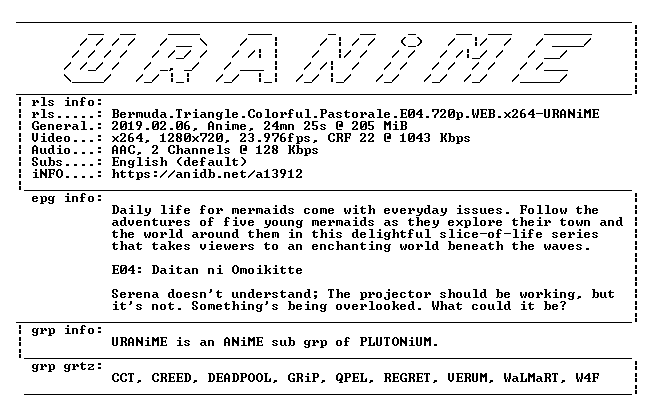 URANiME

rls info:
rls.....: Bermuda.Triangle.Colorful.Pastorale.E04.720p.WEB.x264-URANiME
General.: 2019.02.06, Anime, 24mn 25s @ 205 MiB
Video...: x264, 1280x720, 23.976fps, CRF 22 @ 1043 Kbps
Audio...: AAC, 2 Channels @ 128 Kbps
Subs....: English (default)
iNFO....: https://anidb.net/a13912

epg info:
Daily life for mermaids come with everyday issues. Follow the adventures of five young mermaids as they explore their town and the world around them in this delightful slice-of-life series that takes viewers to an enchanting world beneath the waves.

E04: Daitan ni Omoikitte

Serena doesn't understand; The projector should be working, but it's not. Something's being overlooked. What could it be?

grp info:
URANiME is an ANiME sub grp of PLUTONiUM.

grp grtz:
CCT, CREED, DEADPOOL, GRiP, QPEL, REGRET, VERUM, WaLMaRT, W4F